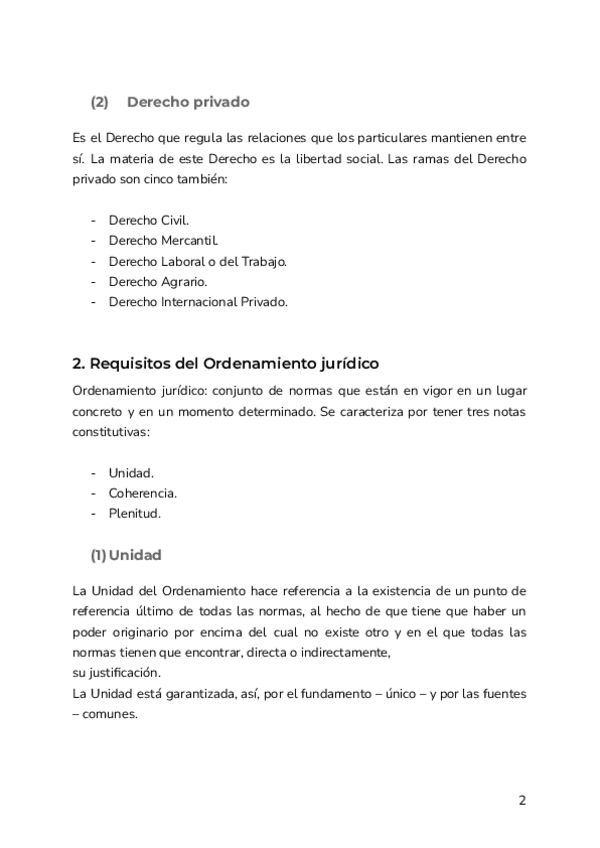 (2) Derecho privado

Es el Derecho que regula las relaciones que los particulares mantienen entre sí. La materia de este Derecho es la libertad social. Las ramas del Derecho privado son cinco también:

- Derecho Civil.
- Derecho Mercantil.
- Derecho Laboral o del Trabajo.
- Derecho Agrario.
- Derecho Internacional Privado.

2. Requisitos del Ordenamiento jurídico

Ordenamiento jurídico: conjunto de normas que están en vigor en un lugar concreto y en un momento determinado. Se caracteriza por tener tres notas constitutivas:

- Unidad.
- Coherencia.
- Plenitud.

(1) Unidad

La Unidad del Ordenamiento hace referencia a la existencia de un punto de referencia último de todas las normas, al hecho de que tiene que haber un poder originario por encima del cual no existe otro y en el que todas las normas tienen que encontrar, directa o indirectamente,
su justificación.
La Unidad está garantizada, así, por el fundamento – único – y por las fuentes – comunes.

2